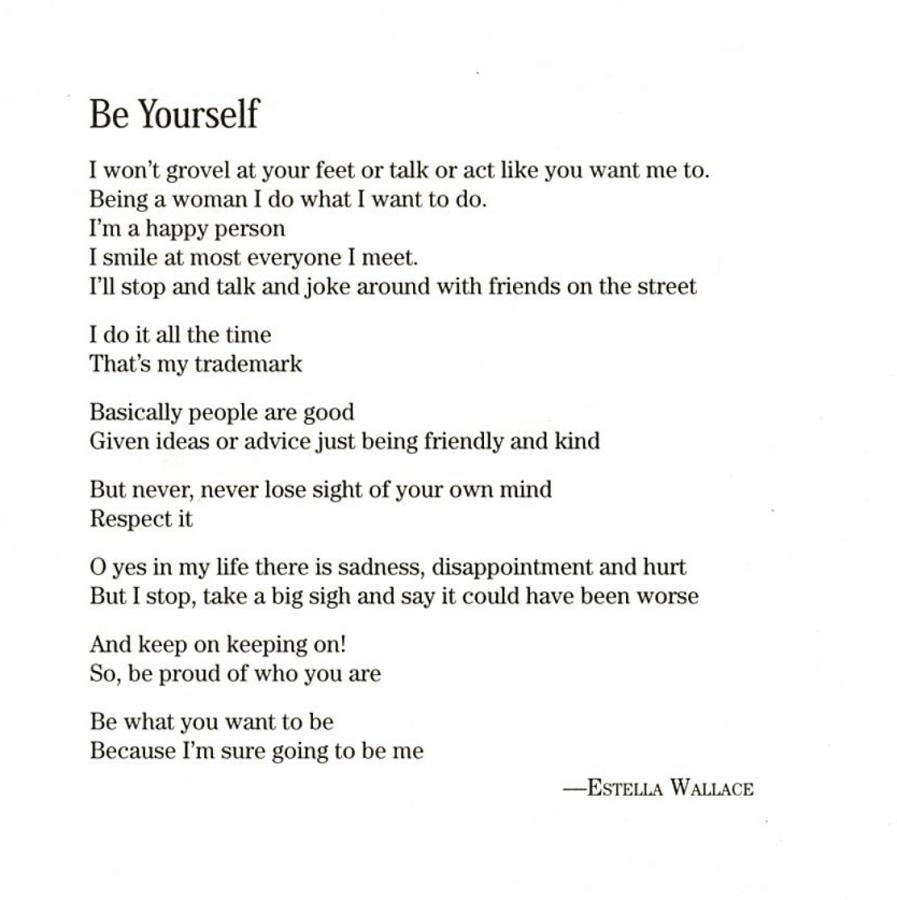 Be Yourself

I won't grovel at your feet or talk or act like you want me to.
Being a woman I do what I want to do.
I'm a happy person
I smile at most everyone I meet.
I'll stop and talk and joke around with friends on the street

I do it all the time
That's my trademark

Basically people are good
Given ideas or advice just being friendly and kind

But never, never lose sight of your own mind
Respect it

O yes in my life there is sadness, disappointment and hurt
But I stop, take a big sigh and say it could have been worse

And keep on keeping on!
So, be proud of who you are

Be what you want to be
Because I'm sure going to be me

—Estella Wallace